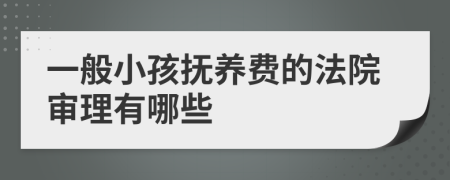 一般小孩抚养费的法院审理有哪些